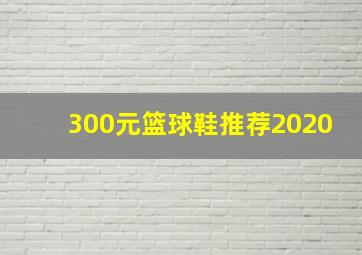 300元篮球鞋推荐2020